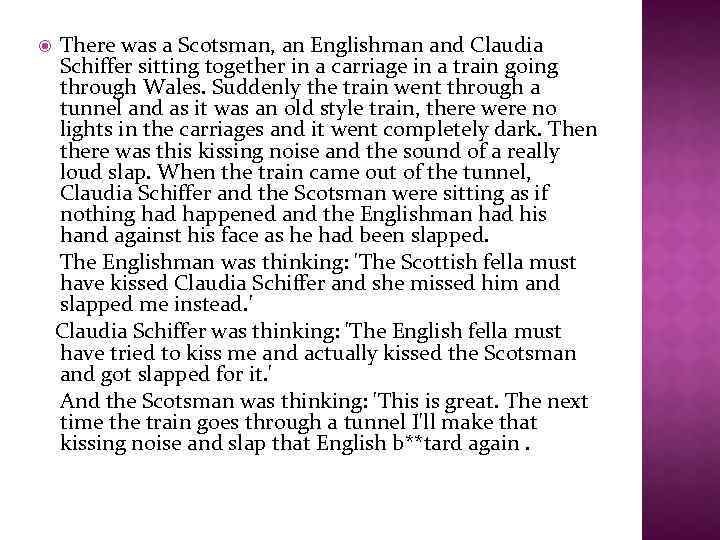 • There was a Scotsman, an Englishman and Claudia Schiffer sitting together in a carriage in a train going through Wales. Suddenly the train went through a tunnel and as it was an old style train, there were no lights in the carriages and it went completely dark. Then there was this kissing noise and the sound of a really loud slap. When the train came out of the tunnel, Claudia Schiffer and the Scotsman were sitting as if nothing had happened and the Englishman had his hand against his face as he had been slapped.

The Englishman was thinking: 'The Scottish fella must have kissed Claudia Schiffer and she missed him and slapped me instead.'

Claudia Schiffer was thinking: 'The English fella must have tried to kiss me and actually kissed the Scotsman and got slapped for it.'

And the Scotsman was thinking: 'This is great. The next time the train goes through a tunnel I'll make that kissing noise and slap that English b**tard again .